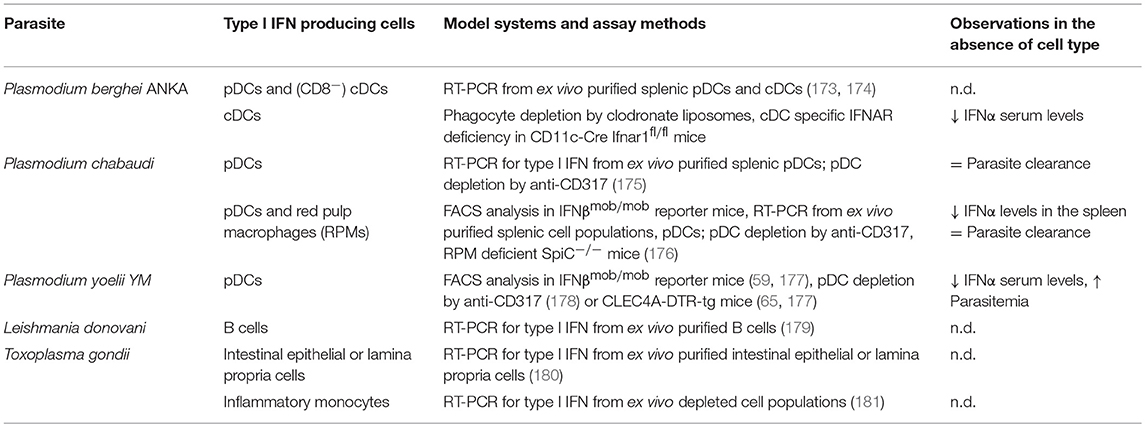 | Parasite | Type I IFN producing cells | Model systems and assay methods | Observations in the absence of cell type |
|---|---|---|---|
| Plasmodium berghei ANKA | pDCs and (CD8$^-$) cDCs | RT-PCR from ex vivo purified splenic pDCs and cDCs (173, 174) | n.d. |
| | cDCs | Phagocyte depletion by clodronate liposomes, cDC specific IFNAR deficiency in CD11c-Cre Ifnar1$^{fl/fl}$ mice | ↓ IFNα serum levels |
| Plasmodium chabaudi | pDCs | RT-PCR for type I IFN from ex vivo purified splenic pDCs; pDC depletion by anti-CD317 (175) | = Parasite clearance |
| | pDCs and red pulp macrophages (RPMs) | FACS analysis in IFNβ$^{mob/mob}$ reporter mice, RT-PCR from ex vivo purified splenic cell populations, pDCs; pDC depletion by anti-CD317, RPM deficient SpiC$^{-/-}$ mice (176) | ↓ IFNα levels in the spleen = Parasite clearance |
| Plasmodium yoelii YM | pDCs | FACS analysis in IFNβ$^{mob/mob}$ reporter mice (59, 177), pDC depletion by anti-CD317 (178) or CLEC4A-DTR-tg mice (65, 177) | ↓ IFNα serum levels, ↑ Parasitemia |
| Leishmania donovani | B cells | RT-PCR for type I IFN from ex vivo purified B cells (179) | n.d. |
| Toxoplasma gondii | Intestinal epithelial or lamina propria cells | RT-PCR for type I IFN from ex vivo purified intestinal epithelial or lamina propria cells (180) | n.d. |
| | Inflammatory monocytes | RT-PCR for type I IFN from ex vivo depleted cell populations (181) | n.d. |